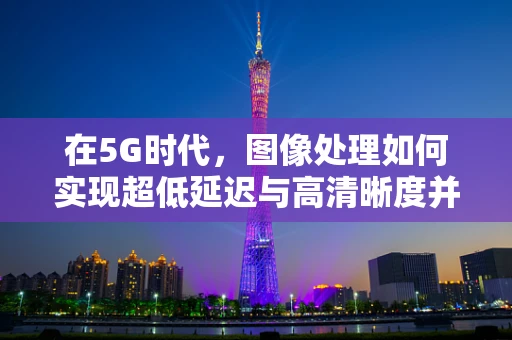 在5G时代，图像处理如何实现超低延迟与高清晰度并